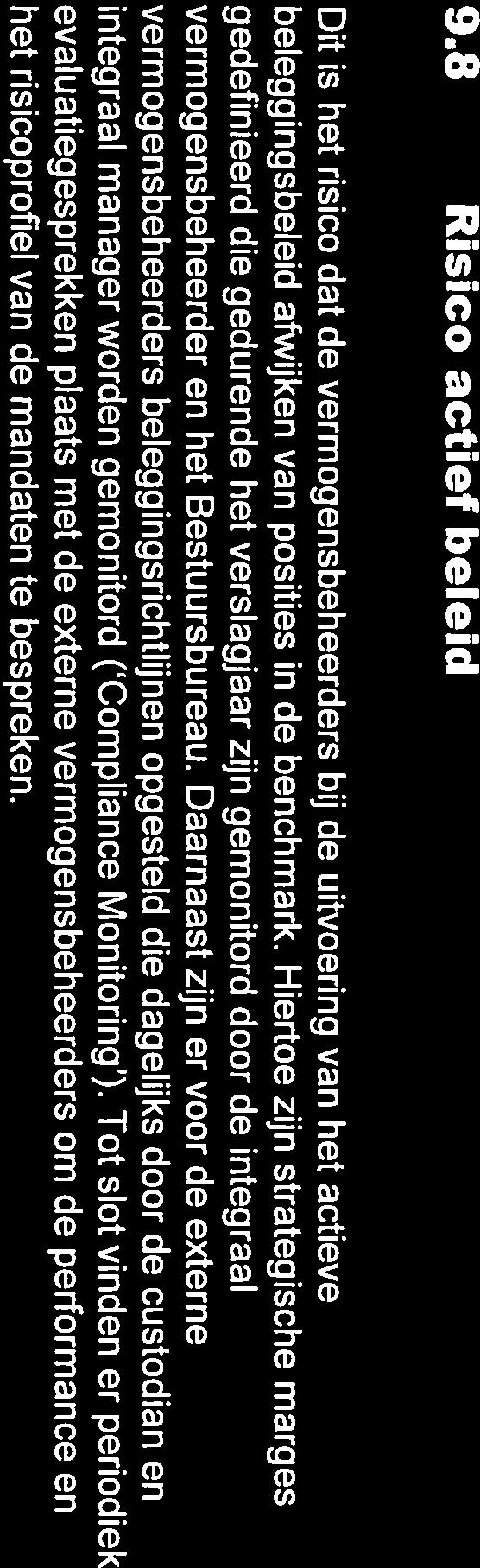 9.8 Risico actief beleid

Dit is het risico dat de vermogensbeheerders bij de uitvoering van het actieve beleggingsbeleid afwijken van posities in de benchmark. Hiertoe zijn strategische marges gedefinieerd die gedurende het verslagjaar zijn gemonitord door de integraal vermogensbeheerder en het Bestuursbureau. Daarnaast zijn er voor de externe vermogensbeheerders beleggingsrichtlijnen opgesteld die dagelijks door de custodian en integraal manager worden gemonitord ('Compliance Monitoring'). Tot slot vinden er periodiek evaluatiegesprekken plaats met de externe vermogensbeheerders om de performance en het risicoprofiel van de mandaten te bespreken.